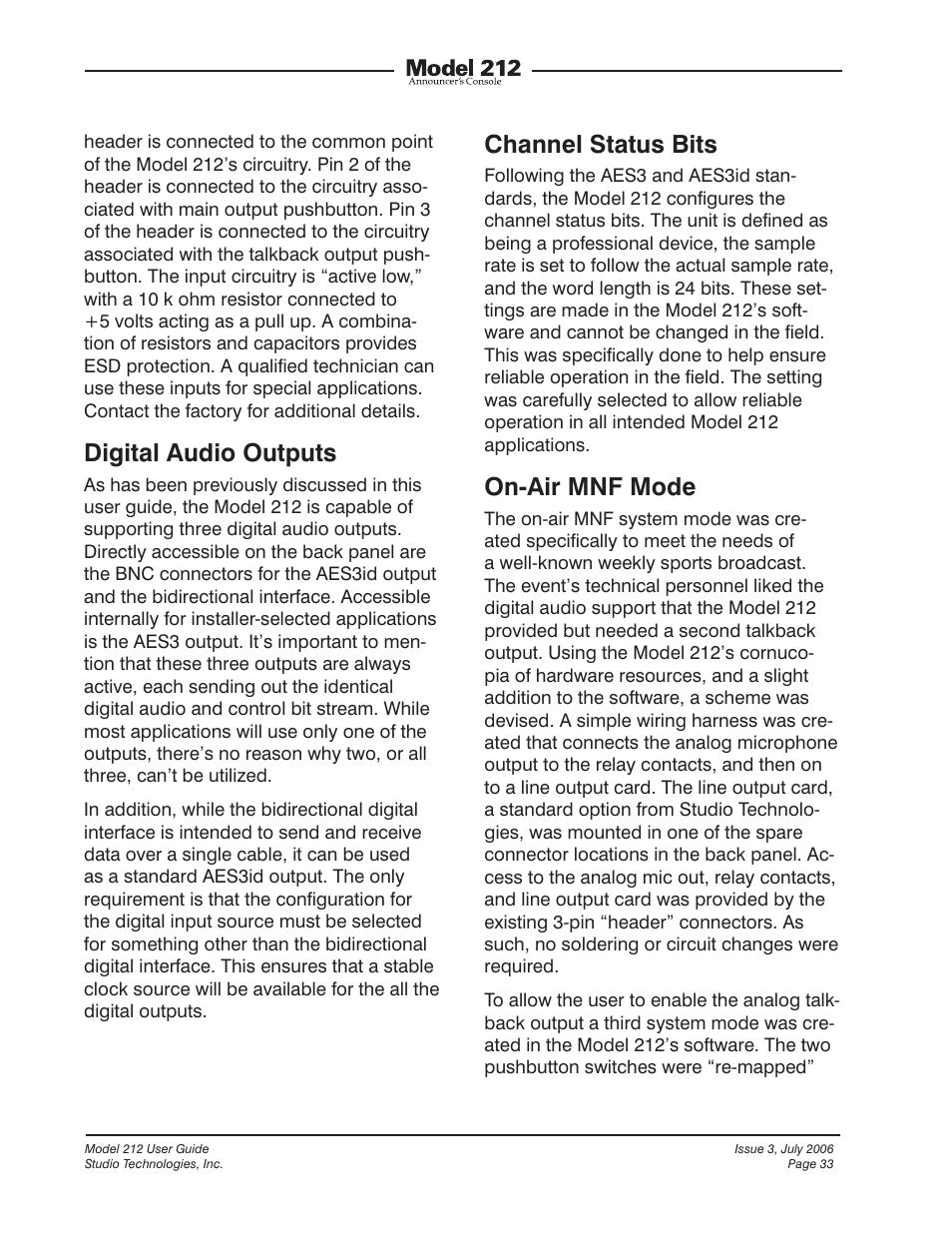 Model 212
Announcer's Console

header is connected to the common point of the Model 212's circuitry. Pin 2 of the header is connected to the circuitry associated with main output pushbutton. Pin 3 of the header is connected to the circuitry associated with the talkback output pushbutton. The input circuitry is "active low," with a 10 k ohm resistor connected to +5 volts acting as a pull up. A combination of resistors and capacitors provides ESD protection. A qualified technician can use these inputs for special applications. Contact the factory for additional details.

Digital Audio Outputs

As has been previously discussed in this user guide, the Model 212 is capable of supporting three digital audio outputs. Directly accessible on the back panel are the BNC connectors for the AES3id output and the bidirectional interface. Accessible internally for installer-selected applications is the AES3 output. It's important to mention that these three outputs are always active, each sending out the identical digital audio and control bit stream. While most applications will use only one of the outputs, there's no reason why two, or all three, can't be utilized.

In addition, while the bidirectional digital interface is intended to send and receive data over a single cable, it can be used as a standard AES3id output. The only requirement is that the configuration for the digital input source must be selected for something other than the bidirectional digital interface. This ensures that a stable clock source will be available for the all the digital outputs.

Channel Status Bits

Following the AES3 and AES3id standards, the Model 212 configures the channel status bits. The unit is defined as being a professional device, the sample rate is set to follow the actual sample rate, and the word length is 24 bits. These settings are made in the Model 212's software and cannot be changed in the field. This was specifically done to help ensure reliable operation in the field. The setting was carefully selected to allow reliable operation in all intended Model 212 applications.

On-Air MNF Mode

The on-air MNF system mode was created specifically to meet the needs of a well-known weekly sports broadcast. The event's technical personnel liked the digital audio support that the Model 212 provided but needed a second talkback output. Using the Model 212's cornucopia of hardware resources, and a slight addition to the software, a scheme was devised. A simple wiring harness was created that connects the analog microphone output to the relay contacts, and then on to a line output card. The line output card, a standard option from Studio Technologies, was mounted in one of the spare connector locations in the back panel. Access to the analog mic out, relay contacts, and line output card was provided by the existing 3-pin "header" connectors. As such, no soldering or circuit changes were required.

To allow the user to enable the analog talkback output a third system mode was created in the Model 212's software. The two pushbutton switches were "re-mapped"

Model 212 User Guide
Studio Technologies, Inc.

Issue 3, July 2006
Page 33